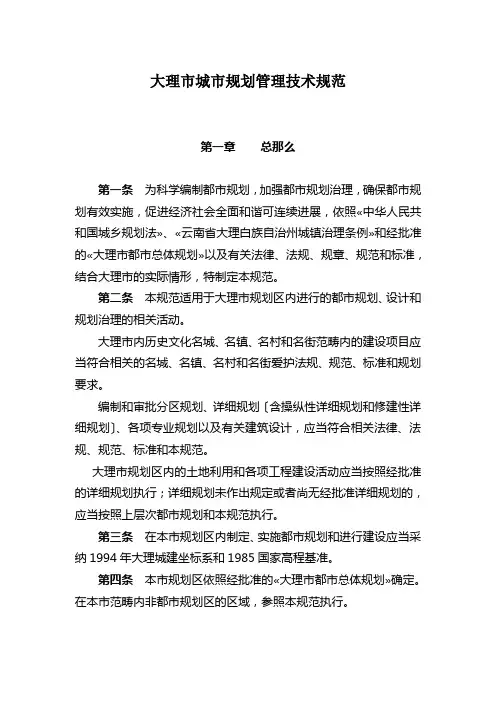 大理市城市规划管理技术规范

第一章　　总那么

第一条　为科学编制都市规划，加强都市规划治理，确保都市规划有效实施，促进经济社会全面和谐可连续进展，依照«中华人民共和国城乡规划法»、«云南省大理白族自治州城镇治理条例»和经批准的«大理市都市总体规划»以及有关法律、法规、规章、规范和标准，结合大理市的实际情形，特制定本规范。

第二条　本规范适用于大理市规划区内进行的都市规划、设计和规划治理的相关活动。

大理市内历史文化名城、名镇、名村和名街范畴内的建设项目应当符合相关的名城、名镇、名村和名街爱护法规、规范、标准和规划要求。

编制和审批分区规划、详细规划〔含操纵性详细规划和修建性详细规划〕、各项专业规划以及有关建筑设计，应当符合相关法律、法规、规范、标准和本规范。

大理市规划区内的土地利用和各项工程建设活动应当按照经批准的详细规划执行；详细规划未作出规定或者尚无经批准详细规划的，应当按照上层次都市规划和本规范执行。

第三条　在本市规划区内制定、实施都市规划和进行建设应当采纳 1994 年大理城建坐标系和 1985 国家高程基准。

第四条　本市规划区依照经批准的«大理市都市总体规划»确定。在本市范畴内非都市规划区的区域，参照本规范执行。